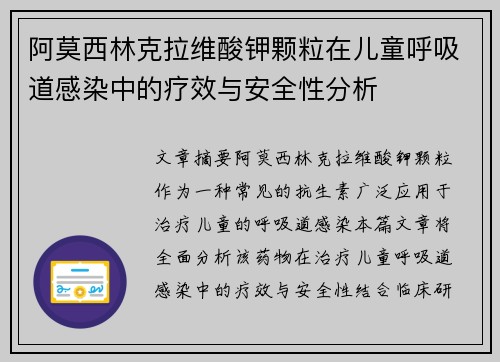 阿莫西林克拉维酸钾颗粒在儿童呼吸道感染中的疗效与安全性分析

文章摘要阿莫西林克拉维酸钾颗粒作为一种常见的抗生素广泛应用于治疗儿童的呼吸道感染本篇文章将全面分析该药物在治疗儿童呼吸道感染中的疗效与安全性结合临床研